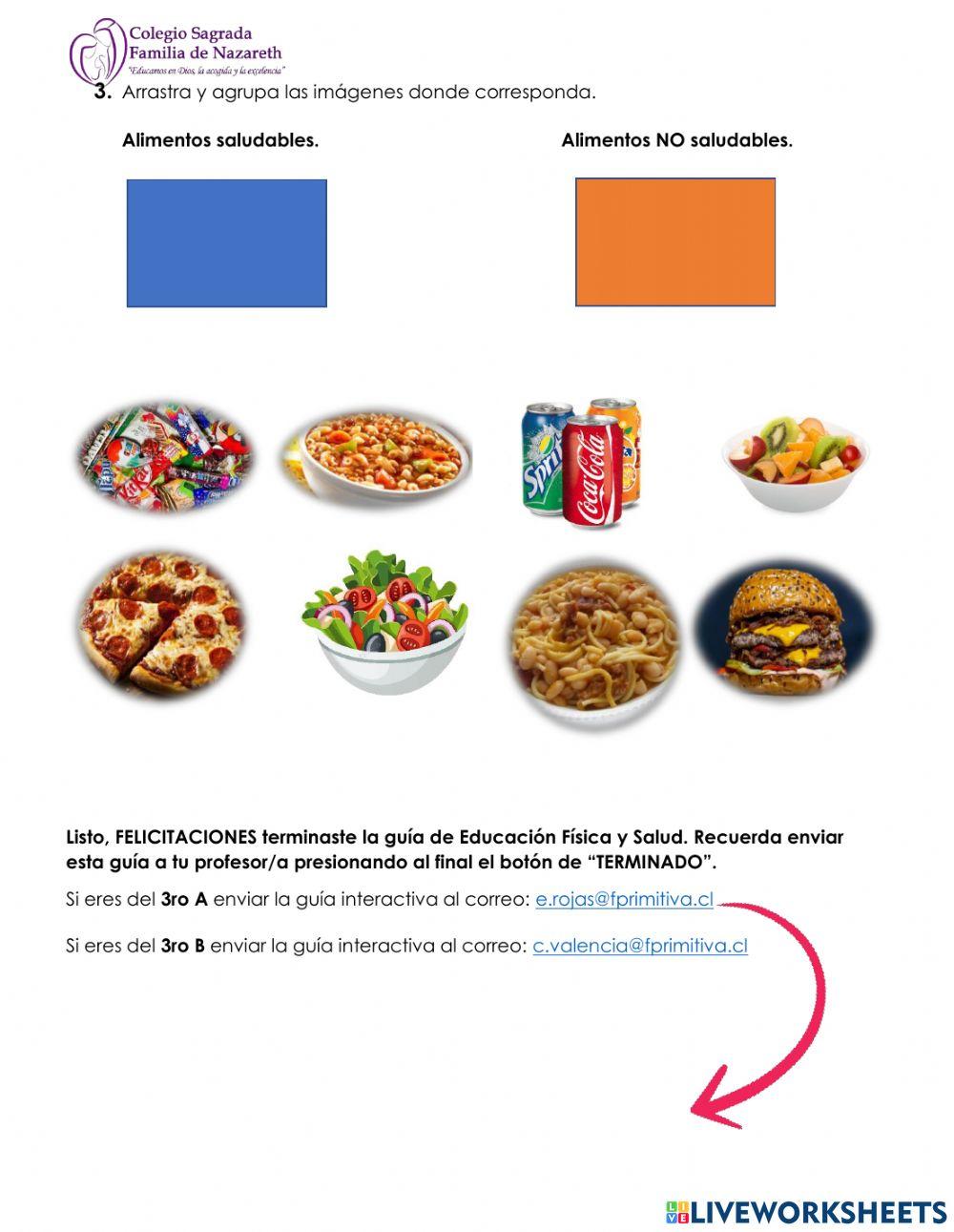 Colegio Sagrada
Familia de Nazareth
"Educamos en Dios, la acogida y la excelencia"

3. Arrastra y agrupa las imágenes donde corresponda.

Alimentos saludables.

Alimentos NO saludables.

Listo, FELICITACIONES terminaste la guía de Educación Física y Salud. Recuerda enviar esta guía a tu profesor/a presionando al final el botón de "TERMINADO".

Si eres del 3ro A enviar la guía interactiva al correo: e.rojas@fprimitiva.cl

Si eres del 3ro B enviar la guía interactiva al correo: c.valencia@fprimitiva.cl

LIVEWORKSHEETS